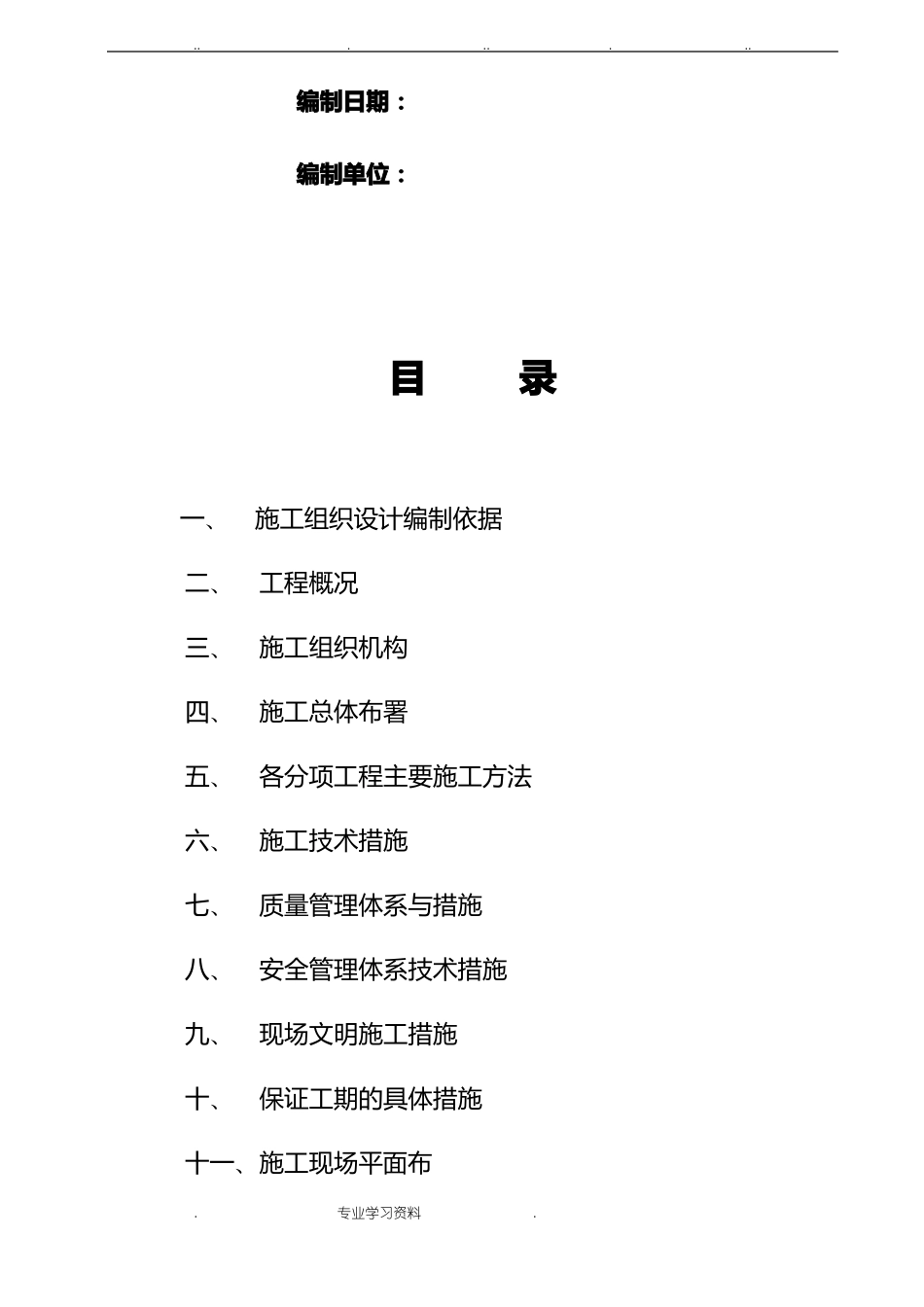 .. . .. . ..

编制日期：

编制单位：

目　　录

一、　施工组织设计编制依据

二、　工程概况

三、　施工组织机构

四、　施工总体布署

五、　各分项工程主要施工方法

六、　施工技术措施

七、　质量管理体系与措施

八、　安全管理体系技术措施

九、　现场文明施工措施

十、　保证工期的具体措施

十一、施工现场平面布

. 专业学习资料 .